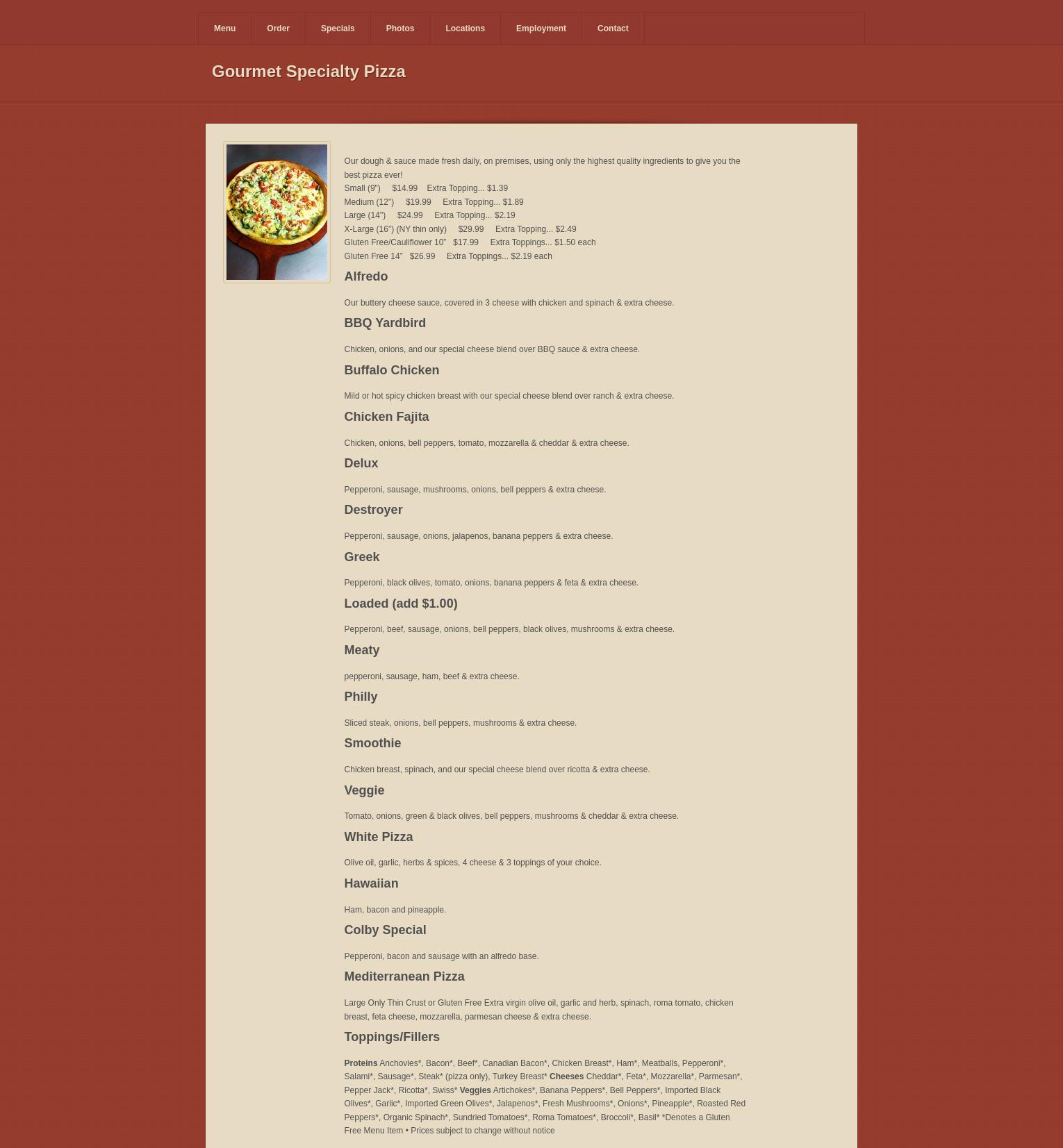 Menu Order Specials Photos Locations Employment Contact

Gourmet Specialty Pizza

Our dough & sauce made fresh daily, on premises, using only the highest quality ingredients to give you the best pizza ever!
Small (9") $14.99 Extra Topping... $1.39
Medium (12") $19.99 Extra Topping... $1.89
Large (14") $24.99 Extra Topping... $2.19
X-Large (16") (NY thin only) $29.99 Extra Topping... $2.49
Gluten Free/Cauliflower 10" $17.99 Extra Toppings... $1.50 each
Gluten Free 14" $26.99 Extra Toppings... $2.19 each

Alfredo

Our buttery cheese sauce, covered in 3 cheese with chicken and spinach & extra cheese.

BBQ Yardbird

Chicken, onions, and our special cheese blend over BBQ sauce & extra cheese.

Buffalo Chicken

Mild or hot spicy chicken breast with our special cheese blend over ranch & extra cheese.

Chicken Fajita

Chicken, onions, bell peppers, tomato, mozzarella & cheddar & extra cheese.

Delux

Pepperoni, sausage, mushrooms, onions, bell peppers & extra cheese.

Destroyer

Pepperoni, sausage, onions, jalapenos, banana peppers & extra cheese.

Greek

Pepperoni, black olives, tomato, onions, banana peppers & feta & extra cheese.

Loaded (add $1.00)

Pepperoni, beef, sausage, onions, bell peppers, black olives, mushrooms & extra cheese.

Meaty

pepperoni, sausage, ham, beef & extra cheese.

Philly

Sliced steak, onions, bell peppers, mushrooms & extra cheese.

Smoothie

Chicken breast, spinach, and our special cheese blend over ricotta & extra cheese.

Veggie

Tomato, onions, green & black olives, bell peppers, mushrooms & cheddar & extra cheese.

White Pizza

Olive oil, garlic, herbs & spices, 4 cheese & 3 toppings of your choice.

Hawaiian

Ham, bacon and pineapple.

Colby Special

Pepperoni, bacon and sausage with an alfredo base.

Mediterranean Pizza

Large Only Thin Crust or Gluten Free Extra virgin olive oil, garlic and herb, spinach, roma tomato, chicken breast, feta cheese, mozzarella, parmesan cheese & extra cheese.

Toppings/Fillers

Proteins Anchovies*, Bacon*, Beef*, Canadian Bacon*, Chicken Breast*, Ham*, Meatballs, Pepperoni*, Salami*, Sausage*, Steak* (pizza only), Turkey Breast* Cheeses Cheddar*, Feta*, Mozzarella*, Parmesan*, Pepper Jack*, Ricotta*, Swiss* Veggies Artichokes*, Banana Peppers*, Bell Peppers*, Imported Black Olives*, Garlic*, Imported Green Olives*, Jalapenos*, Fresh Mushrooms*, Onions*, Pineapple*, Roasted Red Peppers*, Organic Spinach*, Sundried Tomatoes*, Roma Tomatoes*, Broccoli*, Basil* *Denotes a Gluten Free Menu Item • Prices subject to change without notice